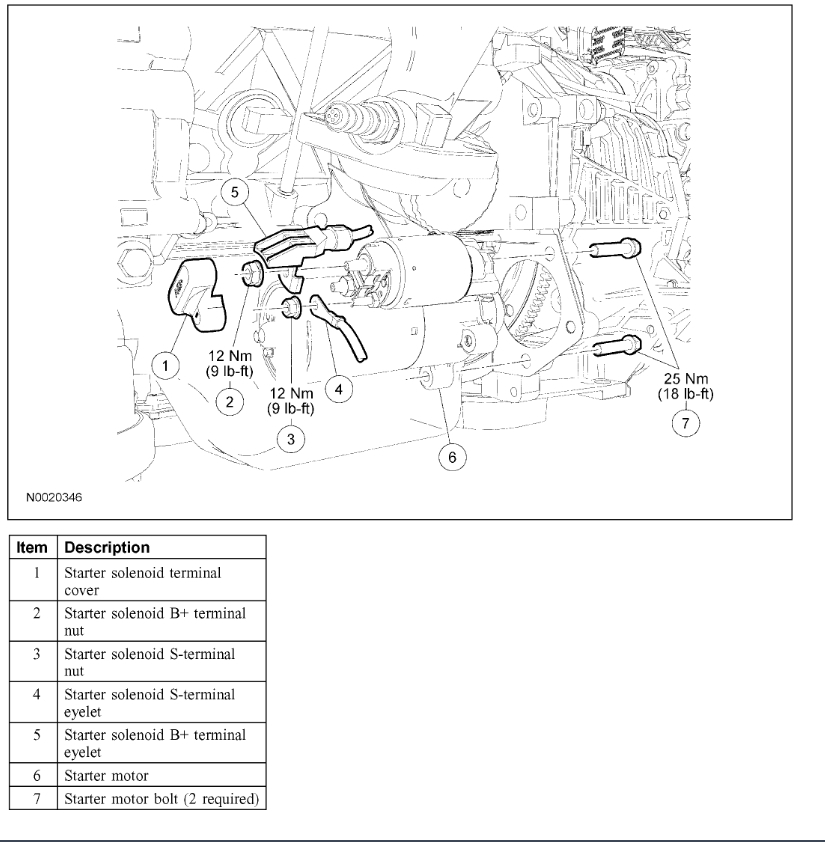 5

1

12 Nm
(9 lb-ft)

2

12 Nm
(9 lb-ft)

3

4

6

25 Nm
(18 lb-ft)

7

N0020346

| Item | Description |
|---|---|
| 1 | Starter solenoid terminal cover |
| 2 | Starter solenoid B+ terminal nut |
| 3 | Starter solenoid S-terminal nut |
| 4 | Starter solenoid S-terminal eyelet |
| 5 | Starter solenoid B+ terminal eyelet |
| 6 | Starter motor |
| 7 | Starter motor bolt (2 required) |